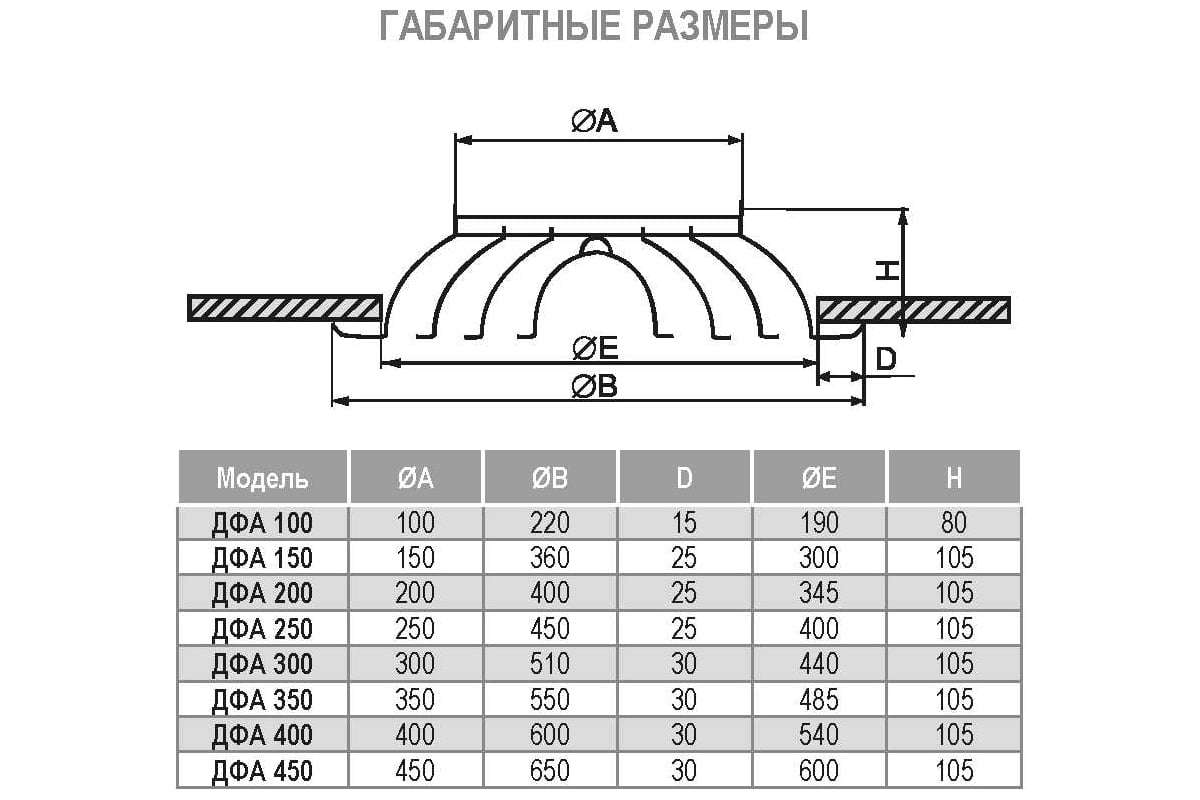 ГАБАРИТНЫЕ РАЗМЕРЫ

ØA

H

ØE

D

ØB

| Модель | ØA | ØB | D | ØE | H |
|---|---|---|---|---|---|
| ДФА 100 | 100 | 220 | 15 | 190 | 80 |
| ДФА 150 | 150 | 360 | 25 | 300 | 105 |
| ДФА 200 | 200 | 400 | 25 | 345 | 105 |
| ДФА 250 | 250 | 450 | 25 | 400 | 105 |
| ДФА 300 | 300 | 510 | 30 | 440 | 105 |
| ДФА 350 | 350 | 550 | 30 | 485 | 105 |
| ДФА 400 | 400 | 600 | 30 | 540 | 105 |
| ДФА 450 | 450 | 650 | 30 | 600 | 105 |